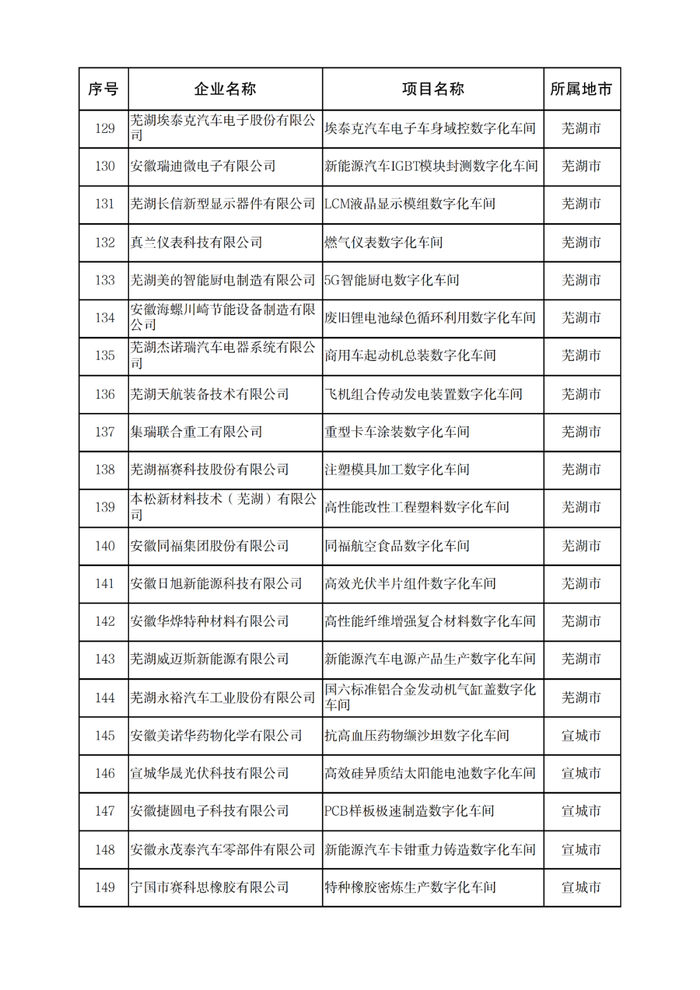 | 序号 | 企业名称 | 项目名称 | 所属地市 |
|---|---|---|---|
| 129 | 芜湖埃泰克汽车电子股份有限公司 | 埃泰克汽车电子车身域控数字化车间 | 芜湖市 |
| 130 | 安徽瑞迪微电子有限公司 | 新能源汽车IGBT模块封测数字化车间 | 芜湖市 |
| 131 | 芜湖长信新型显示器件有限公司 | LCM液晶显示模组数字化车间 | 芜湖市 |
| 132 | 真兰仪表科技有限公司 | 燃气仪表数字化车间 | 芜湖市 |
| 133 | 芜湖美的智能厨电制造有限公司 | 5G智能厨电数字化车间 | 芜湖市 |
| 134 | 安徽海螺川崎节能设备制造有限公司 | 废旧锂电池绿色循环利用数字化车间 | 芜湖市 |
| 135 | 芜湖杰诺瑞汽车电器系统有限公司 | 商用车起动机总装数字化车间 | 芜湖市 |
| 136 | 芜湖天航装备技术有限公司 | 飞机组合传动发电装置数字化车间 | 芜湖市 |
| 137 | 集瑞联合重工有限公司 | 重型卡车涂装数字化车间 | 芜湖市 |
| 138 | 芜湖福赛科技股份有限公司 | 注塑模具加工数字化车间 | 芜湖市 |
| 139 | 本松新材料技术（芜湖）有限公司 | 高性能改性工程塑料数字化车间 | 芜湖市 |
| 140 | 安徽同福集团股份有限公司 | 同福航空食品数字化车间 | 芜湖市 |
| 141 | 安徽日旭新能源科技有限公司 | 高效光伏半片组件数字化车间 | 芜湖市 |
| 142 | 安徽华烨特种材料有限公司 | 高性能纤维增强复合材料数字化车间 | 芜湖市 |
| 143 | 芜湖威迈斯新能源有限公司 | 新能源汽车电源产品生产数字化车间 | 芜湖市 |
| 144 | 芜湖永裕汽车工业股份有限公司 | 国六标准铝合金发动机气缸盖数字化车间 | 芜湖市 |
| 145 | 安徽美诺华药物化学有限公司 | 抗高血压药物缬沙坦数字化车间 | 宣城市 |
| 146 | 宣城华晟光伏科技有限公司 | 高效硅异质结太阳能电池数字化车间 | 宣城市 |
| 147 | 安徽捷圆电子科技有限公司 | PCB样板极速制造数字化车间 | 宣城市 |
| 148 | 安徽永茂泰汽车零部件有限公司 | 新能源汽车卡钳重力铸造数字化车间 | 宣城市 |
| 149 | 宁国市赛科思橡胶有限公司 | 特种橡胶密炼生产数字化车间 | 宣城市 |